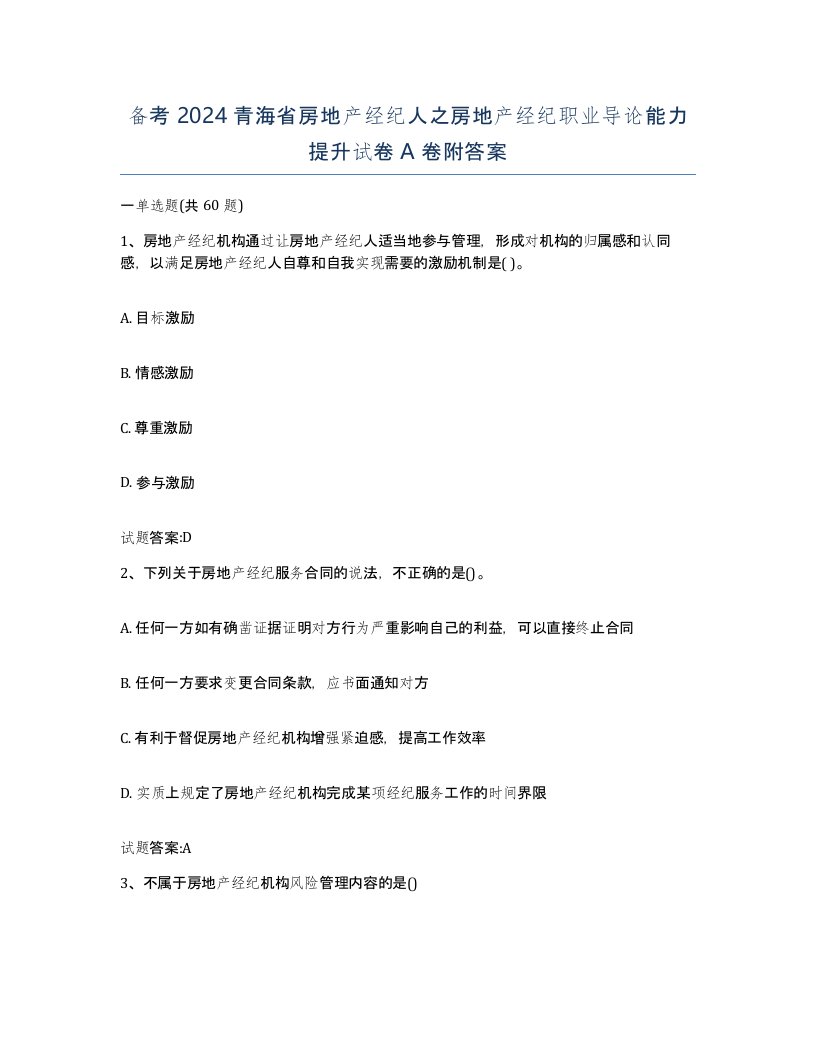 备考 2024 青海省房地产经纪人之房地产经纪职业导论能力提升试卷 A 卷附答案

一单选题(共 60 题)

1、房地产经纪机构通过让房地产经纪人适当地参与管理，形成对机构的归属感和认同感，以满足房地产经纪人自尊和自我实现需要的激励机制是( )。

A. 目标激励

B. 情感激励

C. 尊重激励

D. 参与激励

试题答案:D

2、下列关于房地产经纪服务合同的说法，不正确的是()。

A. 任何一方如有确凿证据证明对方行为严重影响自己的利益，可以直接终止合同

B. 任何一方要求变更合同条款，应书面通知对方

C. 有利于督促房地产经纪机构增强紧迫感，提高工作效率

D. 实质上规定了房地产经纪机构完成某项经纪服务工作的时间界限

试题答案:A

3、不属于房地产经纪机构风险管理内容的是()